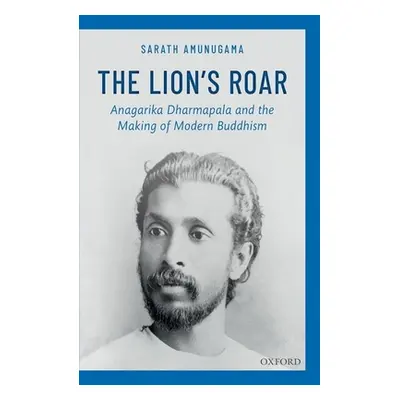 SARATH AMUNUGAMA

THE LION'S ROAR

Anagarika Dharmapala and the Making of Modern Buddhism

OXFORD